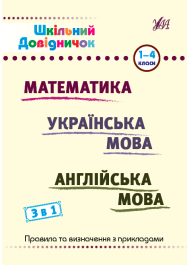 Шкільний Довідничок

УЛА

1–4 класи

МАТЕМАТИКА

УКРАЇНСЬКА МОВА

АНГЛІЙСЬКА МОВА

3 в 1

Правила та визначення з прикладами